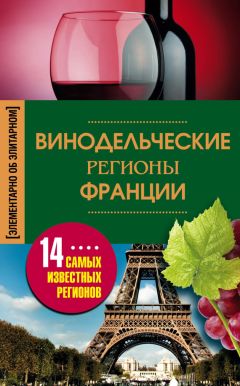 [ЭЛЕМЕНТАРНО ОБ ЭЛИТАРНОМ]

ВИНОДЕЛЬЧЕСКИЕ
РЕГИОНЫ
ФРАНЦИИ

14 САМЫХ ИЗВЕСТНЫХ РЕГИОНОВ